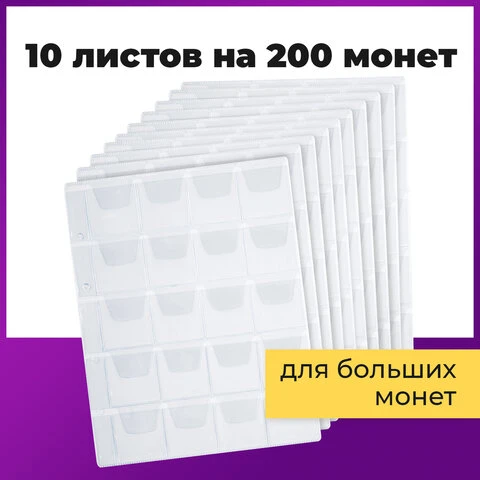 10 листов на 200 монет

для больших монет